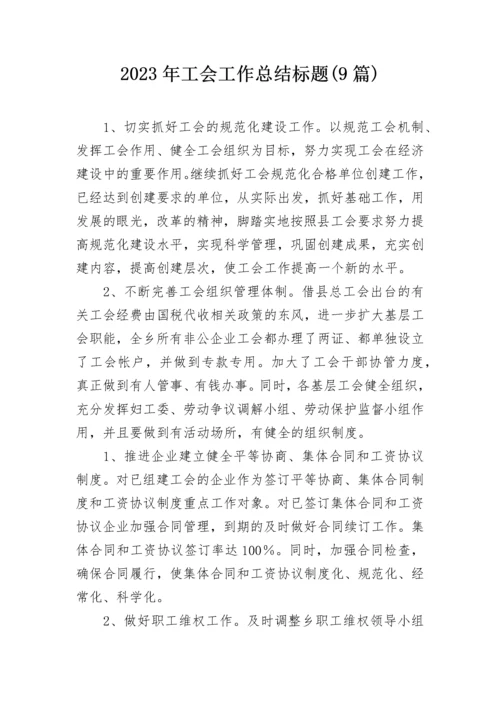 2023 年工会工作总结标题(9 篇)

1、切实抓好工会的规范化建设工作。以规范工会机制、发挥工会作用、健全工会组织为目标，努力实现工会在经济建设中的重要作用。继续抓好工会规范化合格单位创建工作，已经达到创建要求的单位，从实际出发，抓好基础工作，用发展的眼光，改革的精神，脚踏实地按照县工会要求努力提高规范化建设水平，实现科学管理，巩固创建成果，充实创建内容，提高创建层次，使工会工作提高一个新的水平。

2、不断完善工会组织管理体制。借县总工会出台的有关工会经费由国税代收相关政策的东风，进一步扩大基层工会职能，全乡所有非公企业工会都办理了两证、都单独设立了工会帐户，并做到专款专用。加大了工会干部协管力度，真正做到有人管事、有钱办事。同时，各基层工会健全组织，充分发挥妇工委、劳动争议调解小组、劳动保护监督小组作用，并且要做到有活动场所，有健全的组织制度。

1、推进企业建立健全平等协商、集体合同和工资协议制度。对已组建工会的企业作为签订平等协商、集体合同制度和工资协议制度重点工作对象。对已签订集体合同和工资协议企业加强合同管理，到期的及时做好合同续订工作。集体合同和工资协议签订率达 100%。同时，加强合同检查，确保合同履行，使集体合同和工资协议制度化、规范化、经常化、科学化。

2、做好职工维权工作。及时调整乡职工维权领导小组